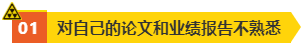 01 对自己的论文和业绩报告不熟悉